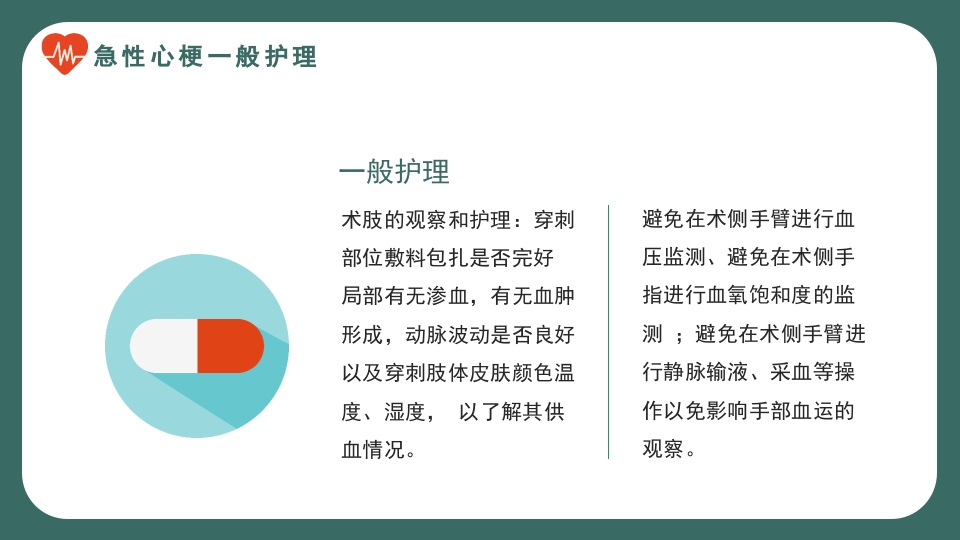 急性心梗一般护理

一般护理

术肢的观察和护理：穿刺部位敷料包扎是否完好局部有无渗血，有无血肿形成，动脉波动是否良好以及穿刺肢体皮肤颜色温度、湿度， 以了解其供血情况。

避免在术侧手臂进行血压监测、避免在术侧手指进行血氧饱和度的监测 ；避免在术侧手臂进行静脉输液、采血等操作以免影响手部血运的观察。